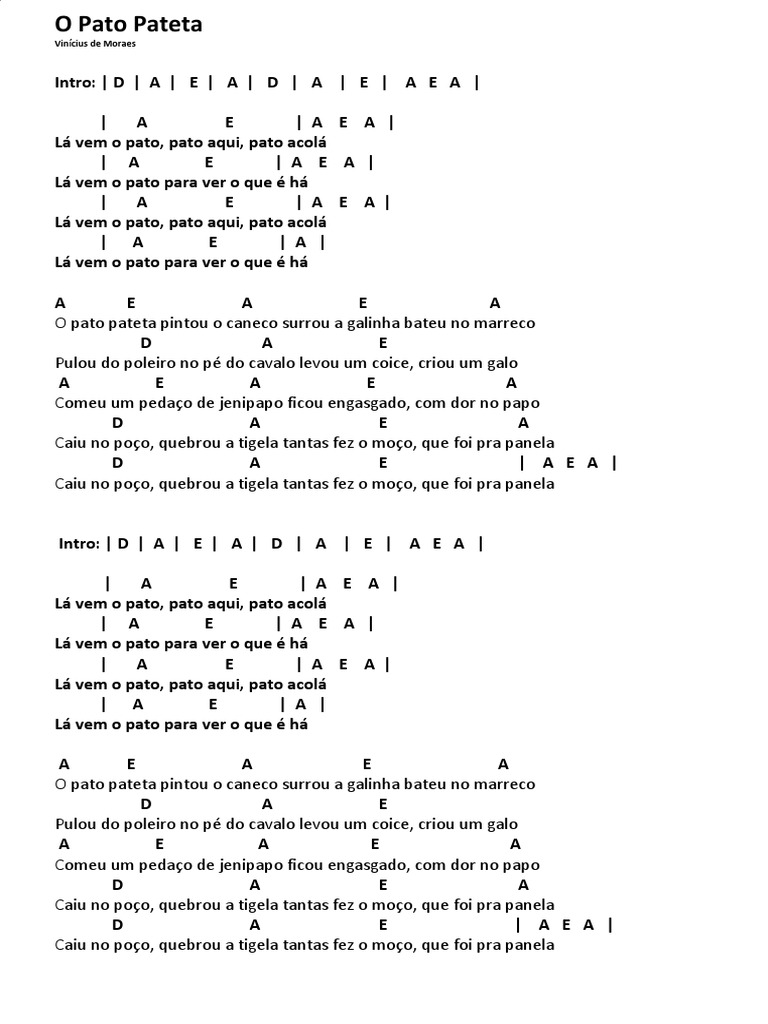 O Pato Pateta
Vinícius de Moraes

Intro: | D | A | E | A | D | A | E | A E A |

| A E | A E A |
Lá vem o pato, pato aqui, pato acolá
| A E | A E A |
Lá vem o pato para ver o que é há
| A E | A E A |
Lá vem o pato, pato aqui, pato acolá
| A E | A |
Lá vem o pato para ver o que é há

A E A E A
O pato pateta pintou o caneco surrou a galinha bateu no marreco
D A E
Pulou do poleiro no pé do cavalo levou um coice, criou um galo
A E A E A
Comeu um pedaço de jenipapo ficou engasgado, com dor no papo
D A E A
Caiu no poço, quebrou a tigela tantas fez o moço, que foi pra panela
D A E | A E A |
Caiu no poço, quebrou a tigela tantas fez o moço, que foi pra panela

Intro: | D | A | E | A | D | A | E | A E A |

| A E | A E A |
Lá vem o pato, pato aqui, pato acolá
| A E | A E A |
Lá vem o pato para ver o que é há
| A E | A E A |
Lá vem o pato, pato aqui, pato acolá
| A E | A |
Lá vem o pato para ver o que é há

A E A E A
O pato pateta pintou o caneco surrou a galinha bateu no marreco
D A E
Pulou do poleiro no pé do cavalo levou um coice, criou um galo
A E A E A
Comeu um pedaço de jenipapo ficou engasgado, com dor no papo
D A E A
Caiu no poço, quebrou a tigela tantas fez o moço, que foi pra panela
D A E | A E A |
Caiu no poço, quebrou a tigela tantas fez o moço, que foi pra panela